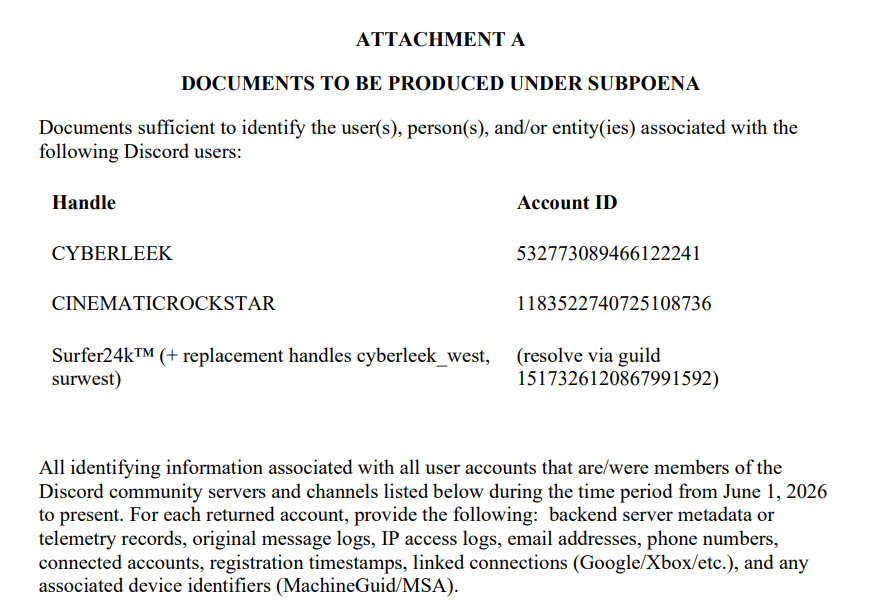 ATTACHMENT A

DOCUMENTS TO BE PRODUCED UNDER SUBPOENA

Documents sufficient to identify the user(s), person(s), and/or entity(ies) associated with the following Discord users:

| Handle | Account ID |
|---|---|
| CYBERLEEK | 532773089466122241 |
| CINEMATICROCKSTAR | 1183522740725108736 |
| Surfer24k™ (+ replacement handles cyberleek_west, surwest) | (resolve via guild 1517326120867991592) |

All identifying information associated with all user accounts that are/were members of the Discord community servers and channels listed below during the time period from June 1, 2026 to present. For each returned account, provide the following: backend server metadata or telemetry records, original message logs, IP access logs, email addresses, phone numbers, connected accounts, registration timestamps, linked connections (Google/Xbox/etc.), and any associated device identifiers (MachineGuid/MSA).